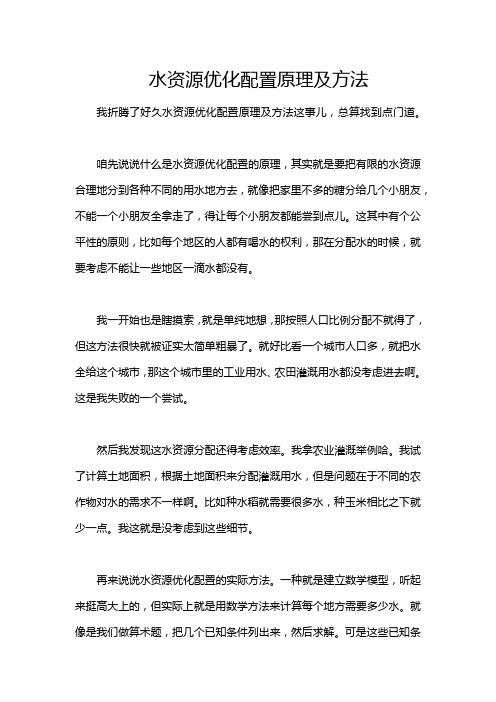 水资源优化配置原理及方法

我折腾了好久水资源优化配置原理及方法这事儿，总算找到点门道。

咱先说说什么是水资源优化配置的原理，其实就是要把有限的水资源合理地分到各种不同的用水地方去，就像把家里不多的糖分给几个小朋友，不能一个小朋友全拿走了，得让每个小朋友都能尝到点儿。这其中有个公平性的原则，比如每个地区的人都有喝水的权利，那在分配水的时候，就要考虑不能让一些地区一滴水都没有。

我一开始也是瞎摸索，就是单纯地想，那按照人口比例分配不就得了，但这方法很快就被证实太简单粗暴了。就好比看一个城市人口多，就把水全给这个城市，那这个城市里的工业用水、农田灌溉用水都没考虑进去啊。这是我失败的一个尝试。

然后我发现这水资源分配还得考虑效率。我拿农业灌溉举例哈。我试了计算土地面积，根据土地面积来分配灌溉用水，但是问题在于不同的农作物对水的需求不一样啊。比如种水稻就需要很多水，种玉米相比之下就少一点。我这就是没考虑到这些细节。

再来说说水资源优化配置的实际方法。一种就是建立数学模型，听起来挺高大上的，但实际上就是用数学方法来计算每个地方需要多少水。就像是我们做算术题，把几个已知条件列出来，然后求解。可是这些已知条